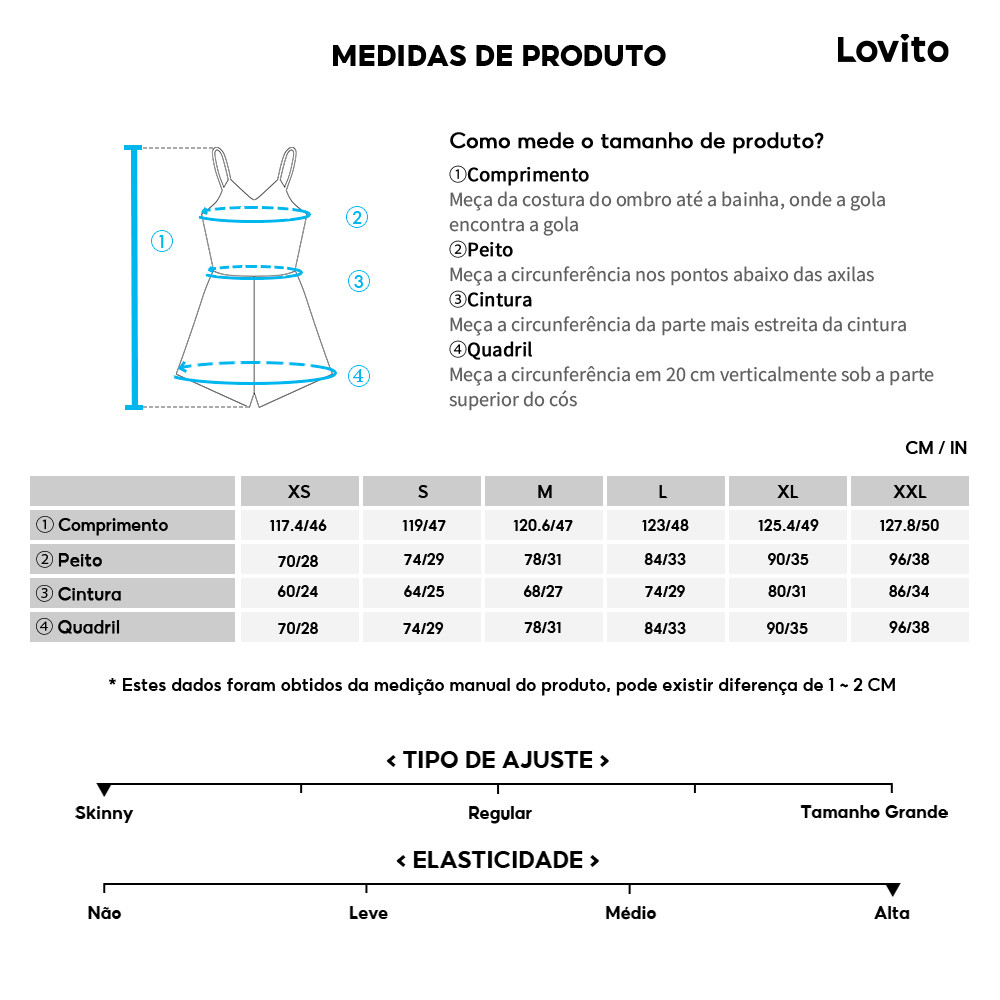 MEDIDAS DE PRODUTO

Lovito

①
②
③
④

Como mede o tamanho de produto?

①Comprimento
Meça da costura do ombro até a bainha, onde a gola encontra a gola

②Peito
Meça a circunferência nos pontos abaixo das axilas

③Cintura
Meça a circunferência da parte mais estreita da cintura

④Quadril
Meça a circunferência em 20 cm verticalmente sob a parte superior do cós

CM / IN

| | XS | S | M | L | XL | XXL |
|---|---|---|---|---|---|---|
| ① Comprimento | 117.4/46 | 119/47 | 120.6/47 | 123/48 | 125.4/49 | 127.8/50 |
| ② Peito | 70/28 | 74/29 | 78/31 | 84/33 | 90/35 | 96/38 |
| ③ Cintura | 60/24 | 64/25 | 68/27 | 74/29 | 80/31 | 86/34 |
| ④ Quadril | 70/28 | 74/29 | 78/31 | 84/33 | 90/35 | 96/38 |

* Estes dados foram obtidos da medição manual do produto, pode existir diferença de 1 ~ 2 CM

< TIPO DE AJUSTE >

Skinny
Regular
Tamanho Grande

< ELASTICIDADE >

Não
Leve
Médio
Alta